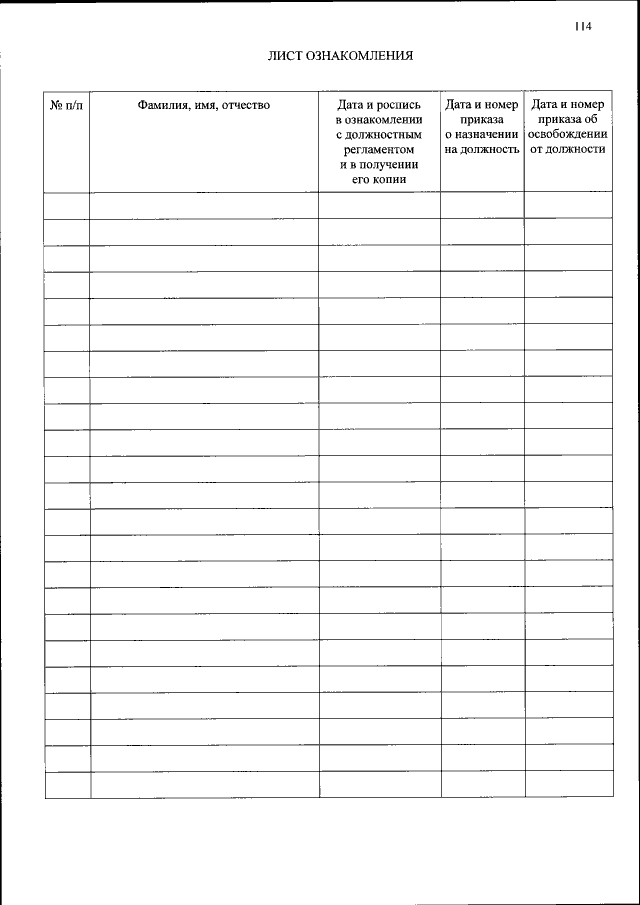 114

ЛИСТ ОЗНАКОМЛЕНИЯ

| № п/п | Фамилия, имя, отчество | Дата и роспись в ознакомлении с должностным регламентом и в получении его копии | Дата и номер приказа о назначении на должность | Дата и номер приказа об освобождении от должности |
|---|---|---|---|---|
| | | | | |
| | | | | |
| | | | | |
| | | | | |
| | | | | |
| | | | | |
| | | | | |
| | | | | |
| | | | | |
| | | | | |
| | | | | |
| | | | | |
| | | | | |
| | | | | |
| | | | | |
| | | | | |
| | | | | |
| | | | | |
| | | | | |
| | | | | |
| | | | | |
| | | | | |
| | | | | |